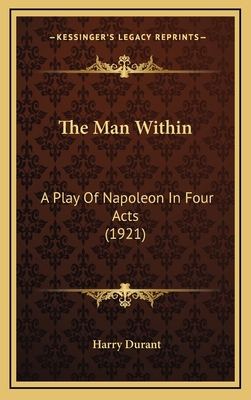 —KESSINGER'S LEGACY REPRINTS—

The Man Within

A Play Of Napoleon In Four Acts (1921)

Harry Durant